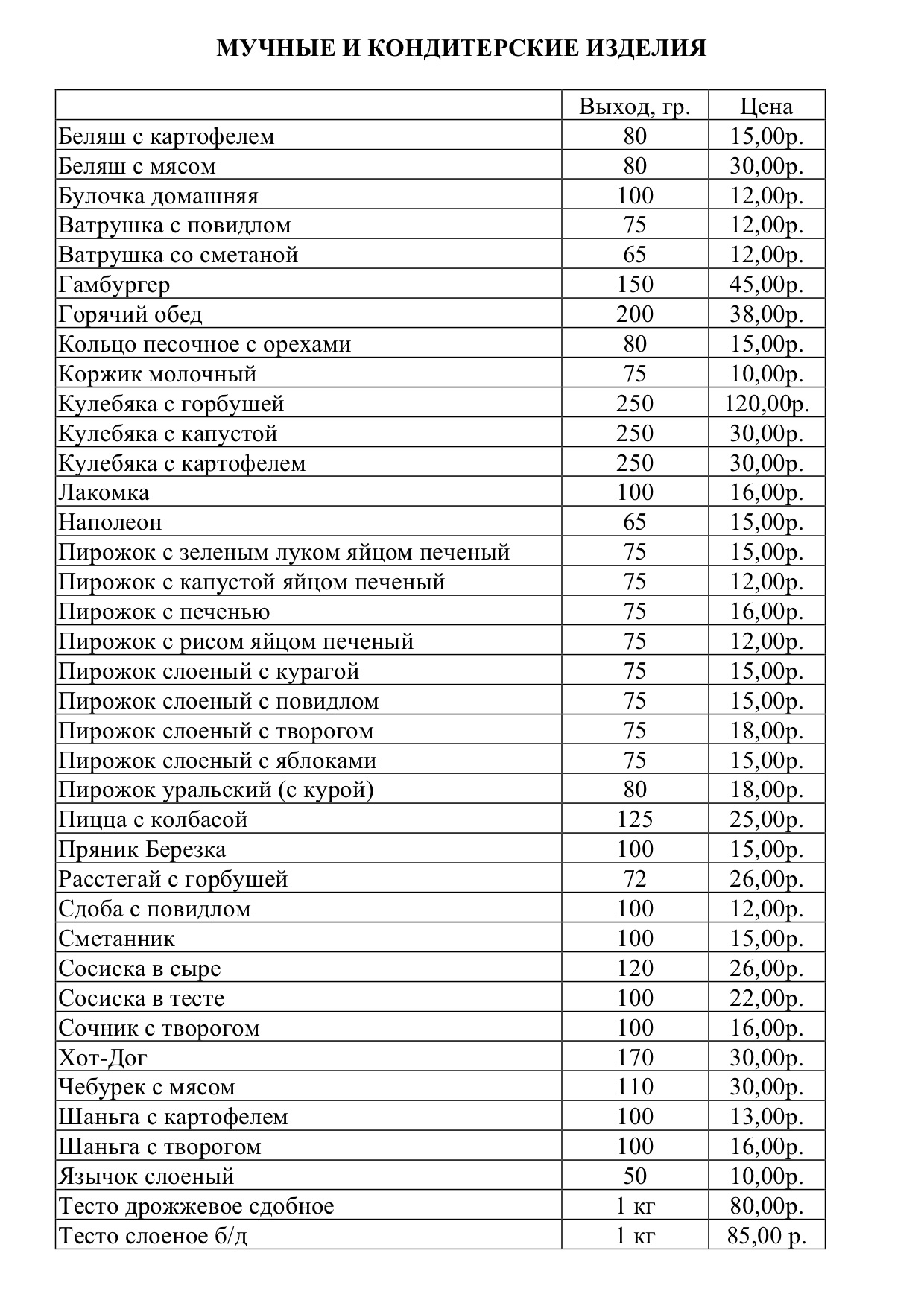 МУЧНЫЕ И КОНДИТЕРСКИЕ ИЗДЕЛИЯ

| | Выход, гр. | Цена |
|---|---|---|
| Беляш с картофелем | 80 | 15,00р. |
| Беляш с мясом | 80 | 30,00р. |
| Булочка домашняя | 100 | 12,00р. |
| Ватрушка с повидлом | 75 | 12,00р. |
| Ватрушка со сметаной | 65 | 12,00р. |
| Гамбургер | 150 | 45,00р. |
| Горячий обед | 200 | 38,00р. |
| Кольцо песочное с орехами | 80 | 15,00р. |
| Коржик молочный | 75 | 10,00р. |
| Кулебяка с горбушей | 250 | 120,00р. |
| Кулебяка с капустой | 250 | 30,00р. |
| Кулебяка с картофелем | 250 | 30,00р. |
| Лакомка | 100 | 16,00р. |
| Наполеон | 65 | 15,00р. |
| Пирожок с зеленым луком яйцом печеный | 75 | 15,00р. |
| Пирожок с капустой яйцом печеный | 75 | 12,00р. |
| Пирожок с печенью | 75 | 16,00р. |
| Пирожок с рисом яйцом печеный | 75 | 12,00р. |
| Пирожок слоеный с курагой | 75 | 15,00р. |
| Пирожок слоеный с повидлом | 75 | 15,00р. |
| Пирожок слоеный с творогом | 75 | 18,00р. |
| Пирожок слоеный с яблоками | 75 | 15,00р. |
| Пирожок уральский (с курой) | 80 | 18,00р. |
| Пицца с колбасой | 125 | 25,00р. |
| Пряник Березка | 100 | 15,00р. |
| Расстегай с горбушей | 72 | 26,00р. |
| Сдоба с повидлом | 100 | 12,00р. |
| Сметанник | 100 | 15,00р. |
| Сосиска в сыре | 120 | 26,00р. |
| Сосиска в тесте | 100 | 22,00р. |
| Сочник с творогом | 100 | 16,00р. |
| Хот-Дог | 170 | 30,00р. |
| Чебурек с мясом | 110 | 30,00р. |
| Шаньга с картофелем | 100 | 13,00р. |
| Шаньга с творогом | 100 | 16,00р. |
| Язычок слоеный | 50 | 10,00р. |
| Тесто дрожжевое сдобное | 1 кг | 80,00р. |
| Тесто слоеное б/д | 1 кг | 85,00 р. |